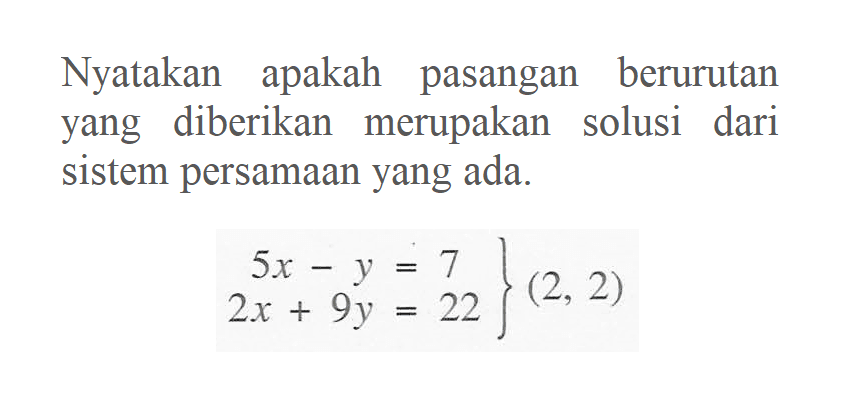 Nyatakan apakah pasangan berurutan yang diberikan merupakan solusi dari sistem persamaan yang ada.

$\left.\begin{matrix} 5x - y = 7 \\ 2x + 9y = 22 \end{matrix}\right\} (2, 2)$